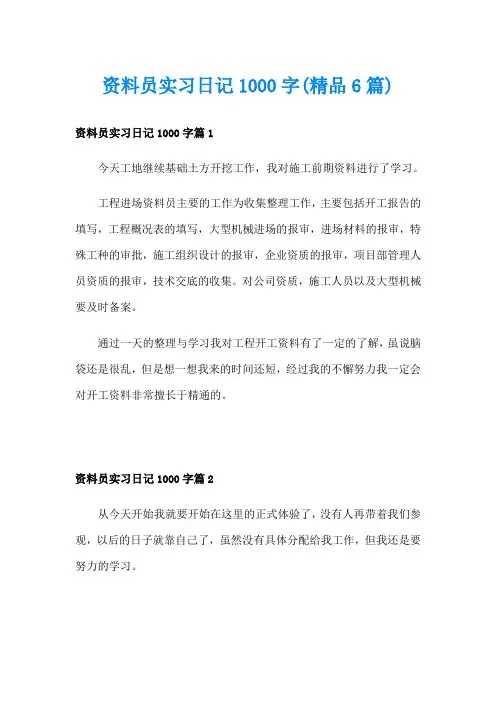 资料员实习日记 1000 字(精品 6 篇)

资料员实习日记 1000 字篇 1

今天工地继续基础土方开挖工作，我对施工前期资料进行了学习。

工程进场资料员主要的工作为收集整理工作，主要包括开工报告的填写，工程概况表的填写，大型机械进场的报审，进场材料的报审，特殊工种的审批，施工组织设计的报审，企业资质的报审，项目部管理人员资质的报审，技术交底的收集。对公司资质，施工人员以及大型机械要及时备案。

通过一天的整理与学习我对工程开工资料有了一定的了解，虽说脑袋还是很乱，但是想一想我来的时间还短，经过我的不懈努力我一定会对开工资料非常擅长于精通的。

资料员实习日记 1000 字篇 2

从今天开始我就要开始在这里的正式体验了，没有人再带着我们参观，以后的日子就靠自己了，虽然没有具体分配给我工作，但我还是要努力的学习。